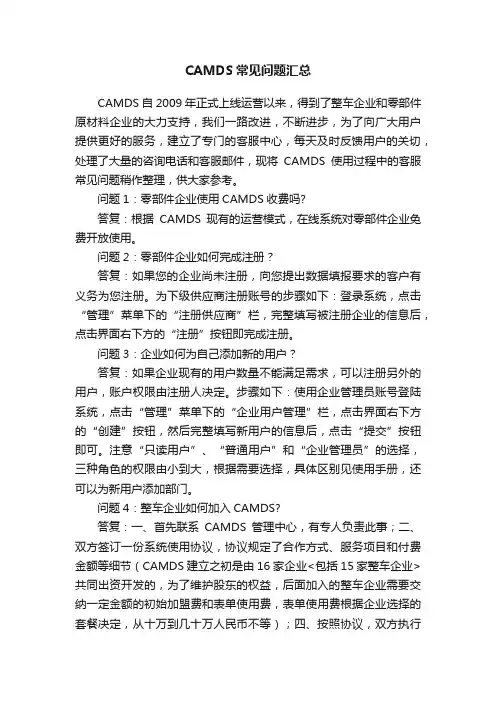 CAMDS 常见问题汇总

CAMDS 自 2009 年正式上线运营以来，得到了整车企业和零部件原材料企业的大力支持，我们一路改进，不断进步，为了向广大用户提供更好的服务，建立了专门的客服中心，每天及时反馈用户的关切，处理了大量的咨询电话和客服邮件，现将 CAMDS 使用过程中的客服常见问题稍作整理，供大家参考。

问题 1：零部件企业使用 CAMDS 收费吗?

答复：根据 CAMDS 现有的运营模式，在线系统对零部件企业免费开放使用。

问题 2：零部件企业如何完成注册？

答复：如果您的企业尚未注册，向您提出数据填报要求的客户有义务为您注册。为下级供应商注册账号的步骤如下：登录系统，点击“管理”菜单下的“注册供应商”栏，完整填写被注册企业的信息后，点击界面右下方的“注册”按钮即完成注册。

问题 3：企业如何为自己添加新的用户？

答复：如果企业现有的用户数量不能满足需求，可以注册另外的用户，账户权限由注册人决定。步骤如下：使用企业管理员账号登陆系统，点击“管理”菜单下的“企业用户管理”栏，点击界面右下方的“创建”按钮，然后完整填写新用户的信息后，点击“提交”按钮即可。注意“只读用户”、“普通用户”和“企业管理员”的选择，三种角色的权限由小到大，根据需要选择，具体区别见使用手册，还可以为新用户添加部门。

问题 4：整车企业如何加入 CAMDS?

答复：一、首先联系 CAMDS 管理中心，有专人负责此事；二、双方签订一份系统使用协议，协议规定了合作方式、服务项目和付费金额等细节（CAMDS 建立之初是由 16 家企业<包括 15 家整车企业>共同出资开发的，为了维护股东的权益，后面加入的整车企业需要交纳一定金额的初始加盟费和表单使用费，表单使用费根据企业选择的套餐决定，从十万到几十万人民币不等）；四、按照协议，双方执行